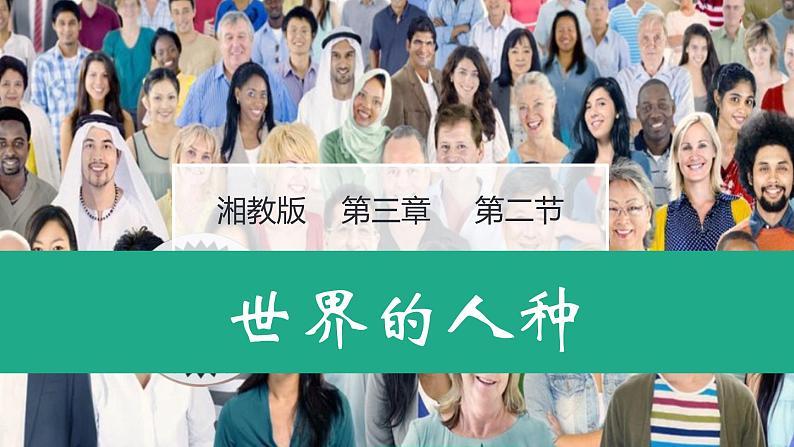 湘教版　第三章　第二节

世界的人种